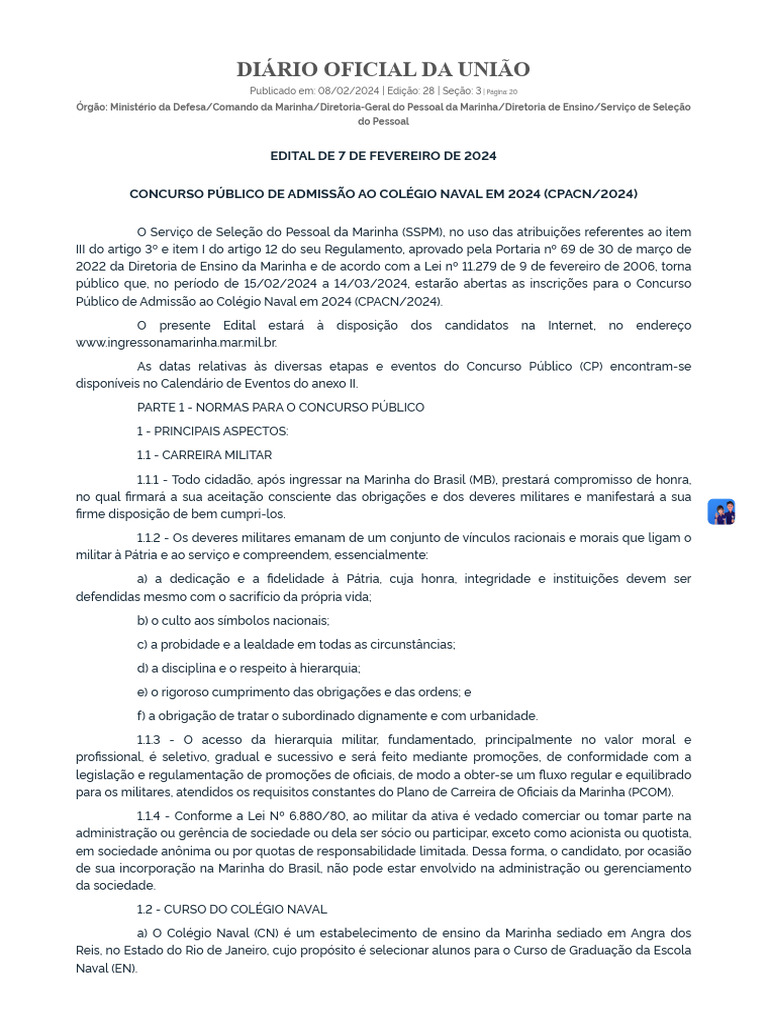 DIÁRIO OFICIAL DA UNIÃO

Publicado em: 08/02/2024 | Edição: 28 | Seção: 3 | Página: 20

Órgão: Ministério da Defesa/Comando da Marinha/Diretoria-Geral do Pessoal da Marinha/Diretoria de Ensino/Serviço de Seleção do Pessoal

EDITAL DE 7 DE FEVEREIRO DE 2024

CONCURSO PÚBLICO DE ADMISSÃO AO COLÉGIO NAVAL EM 2024 (CPACN/2024)

O Serviço de Seleção do Pessoal da Marinha (SSPM), no uso das atribuições referentes ao item III do artigo 3º e item I do artigo 12 do seu Regulamento, aprovado pela Portaria nº 69 de 30 de março de 2022 da Diretoria de Ensino da Marinha e de acordo com a Lei nº 11.279 de 9 de fevereiro de 2006, torna público que, no período de 15/02/2024 a 14/03/2024, estarão abertas as inscrições para o Concurso Público de Admissão ao Colégio Naval em 2024 (CPACN/2024).

O presente Edital estará à disposição dos candidatos na Internet, no endereço www.ingressonamarinha.mar.mil.br.

As datas relativas às diversas etapas e eventos do Concurso Público (CP) encontram-se disponíveis no Calendário de Eventos do anexo II.

PARTE 1 - NORMAS PARA O CONCURSO PÚBLICO

1 - PRINCIPAIS ASPECTOS:

1.1 - CARREIRA MILITAR

1.1.1 - Todo cidadão, após ingressar na Marinha do Brasil (MB), prestará compromisso de honra, no qual firmará a sua aceitação consciente das obrigações e dos deveres militares e manifestará a sua firme disposição de bem cumpri-los.

1.1.2 - Os deveres militares emanam de um conjunto de vínculos racionais e morais que ligam o militar à Pátria e ao serviço e compreendem, essencialmente:

a) a dedicação e a fidelidade à Pátria, cuja honra, integridade e instituições devem ser defendidas mesmo com o sacrifício da própria vida;

b) o culto aos símbolos nacionais;

c) a probidade e a lealdade em todas as circunstâncias;

d) a disciplina e o respeito à hierarquia;

e) o rigoroso cumprimento das obrigações e das ordens; e

f) a obrigação de tratar o subordinado dignamente e com urbanidade.

1.1.3 - O acesso da hierarquia militar, fundamentado, principalmente no valor moral e profissional, é seletivo, gradual e sucessivo e será feito mediante promoções, de conformidade com a legislação e regulamentação de promoções de oficiais, de modo a obter-se um fluxo regular e equilibrado para os militares, atendidos os requisitos constantes do Plano de Carreira de Oficiais da Marinha (PCOM).

1.1.4 - Conforme a Lei Nº 6.880/80, ao militar da ativa é vedado comerciar ou tomar parte na administração ou gerência de sociedade ou dela ser sócio ou participar, exceto como acionista ou quotista, em sociedade anônima ou por quotas de responsabilidade limitada. Dessa forma, o candidato, por ocasião de sua incorporação na Marinha do Brasil, não pode estar envolvido na administração ou gerenciamento da sociedade.

1.2 - CURSO DO COLÉGIO NAVAL

a) O Colégio Naval (CN) é um estabelecimento de ensino da Marinha sediado em Angra dos Reis, no Estado do Rio de Janeiro, cujo propósito é selecionar alunos para o Curso de Graduação da Escola Naval (EN).